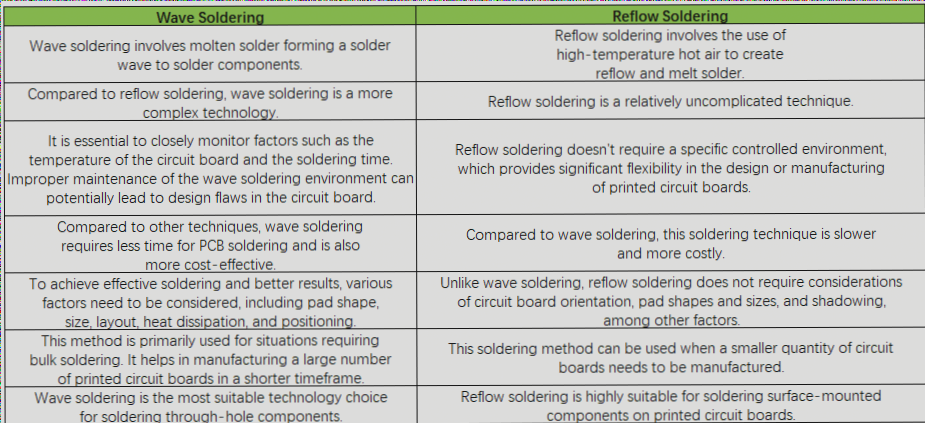 | Wave Soldering | Reflow Soldering |
|---|---|
| Wave soldering involves molten solder forming a solder wave to solder components. | Reflow soldering involves the use of high-temperature hot air to create reflow and melt solder. |
| Compared to reflow soldering, wave soldering is a more complex technology. | Reflow soldering is a relatively uncomplicated technique. |
| It is essential to closely monitor factors such as the temperature of the circuit board and the soldering time. Improper maintenance of the wave soldering environment can potentially lead to design flaws in the circuit board. | Reflow soldering doesn't require a specific controlled environment, which provides significant flexibility in the design or manufacturing of printed circuit boards. |
| Compared to other techniques, wave soldering requires less time for PCB soldering and is also more cost-effective. | Compared to wave soldering, this soldering technique is slower and more costly. |
| To achieve effective soldering and better results, various factors need to be considered, including pad shape, size, layout, heat dissipation, and positioning. | Unlike wave soldering, reflow soldering does not require considerations of circuit board orientation, pad shapes and sizes, and shadowing, among other factors. |
| This method is primarily used for situations requiring bulk soldering. It helps in manufacturing a large number of printed circuit boards in a shorter timeframe. | This soldering method can be used when a smaller quantity of circuit boards needs to be manufactured. |
| Wave soldering is the most suitable technology choice for soldering through-hole components. | Reflow soldering is highly suitable for soldering surface-mounted components on printed circuit boards. |